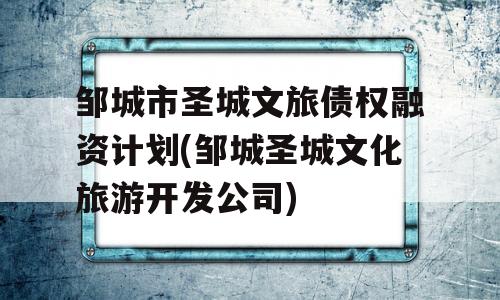 邹城市圣城文旅债权融资计划(邹城圣城文化旅游开发公司)